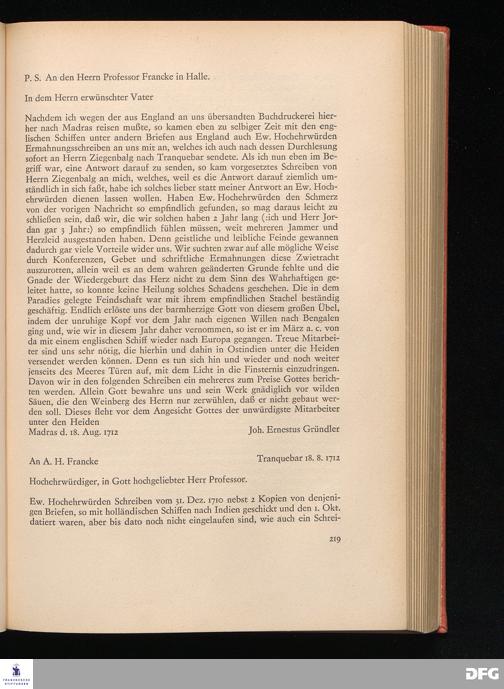 P. S. An den Herrn Professor Francke in Halle.

In dem Herrn erwünschter Vater

Nachdem ich wegen der aus England an uns übersandten Buchdruckerei hierher nach Madras reisen mußte, so kamen eben zu selbiger Zeit mit den englischen Schiffen unter andern Briefen aus England auch Ew. Hochehrwürden Ermahnungsschreiben an uns mit an, welches ich auch nach dessen Durchlesung sofort an Herrn Ziegenbalg nach Tranquebar sendete. Als ich nun eben im Begriff war, eine Antwort darauf zu senden, so kam vorgesetztes Schreiben von Herrn Ziegenbalg an mich, welches, weil es die Antwort darauf ziemlich umständlich in sich faßt, habe ich solches lieber statt meiner Antwort an Ew. Hochehrwürden dienen lassen wollen. Haben Ew. Hochehrwürden den Schmerz von der vorigen Nachricht so empfindlich gefunden, so mag daraus leicht zu schließen sein, daß wir, die wir solchen haben 2 Jahr lang (:ich und Herr Jordan gar 3 Jahr:) so empfindlich fühlen müssen, weit mehreren Jammer und Herzleid ausgestanden haben. Denn geistliche und leibliche Feinde gewannen dadurch gar viele Vorteile wider uns. Wir suchten zwar auf alle mögliche Weise durch Konferenzen, Gebet und schriftliche Ermahnungen diese Zwietracht auszurotten, allein weil es an dem wahren geänderten Grunde fehlte und die Gnade der Wiedergeburt das Herz nicht zu dem Sinn des Wahrhaftigen geleitet hatte, so konnte keine Heilung solches Schadens geschehen. Die in dem Paradies gelegte Feindschaft war mit ihrem empfindlichen Stachel beständig geschäftig. Endlich erlöste uns der barmherzige Gott von diesem großen Übel, indem der unruhige Kopf vor dem Jahr nach eigenen Willen nach Bengalen ging und, wie wir in diesem Jahr daher vernommen, so ist er im März a. c. von da mit einem englischen Schiff wieder nach Europa gegangen. Treue Mitarbeiter sind uns sehr nötig, die hierhin und dahin in Ostindien unter die Heiden versendet werden können. Denn es tun sich hin und wieder und noch weiter jenseits des Meeres Türen auf, mit dem Licht in die Finsternis einzudringen. Davon wir in den folgenden Schreiben ein mehreres zum Preise Gottes berichten werden. Allein Gott bewahre uns und sein Werk gnädiglich vor wilden Säuen, die den Weinberg des Herrn nur zerwühlen, daß er nicht gebaut werden soll. Dieses fleht vor dem Angesicht Gottes der unwürdigste Mitarbeiter unter den Heiden
Madras d. 18. Aug. 1712 Joh. Ernestus Gründler

An A. H. Francke Tranquebar 18. 8. 1712

Hochehrwürdiger, in Gott hochgeliebter Herr Professor.

Ew. Hochehrwürden Schreiben vom 31. Dez. 1710 nebst 2 Kopien von denjenigen Briefen, so mit holländischen Schiffen nach Indien geschickt und den 1. Okt. datiert waren, aber bis dato noch nicht eingelaufen sind, wie auch ein Schrei-

219

DFG